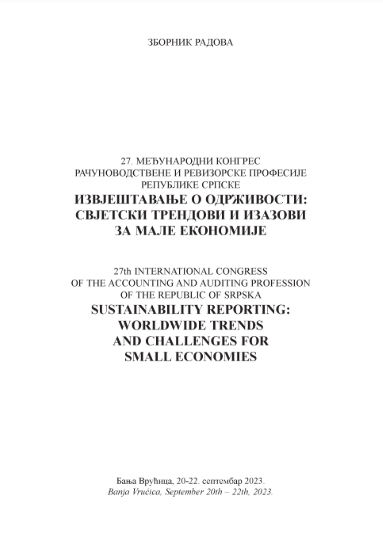 ЗБОРНИК РАДОВА

27. МЕЂУНАРОДНИ КОНГРЕС
РАЧУНОВОДСТВЕНЕ И РЕВИЗОРСКЕ ПРОФЕСИЈЕ
РЕПУБЛИКЕ СРПСКЕ
ИЗВЈЕШТАВАЊЕ О ОДРЖИВОСТИ:
СВЈЕТСКИ ТРЕНДОВИ И ИЗАЗОВИ
ЗА МАЛЕ ЕКОНОМИЈЕ

27th INTERNATIONAL CONGRESS
OF THE ACCOUNTING AND AUDITING PROFESSION
OF THE REPUBLIC OF SRPSKA
SUSTAINABILITY REPORTING:
WORLDWIDE TRENDS
AND CHALLENGES FOR
SMALL ECONOMIES

Бања Врућица, 20-22. септембар 2023.
Banja Vrućica, September 20th – 22th, 2023.